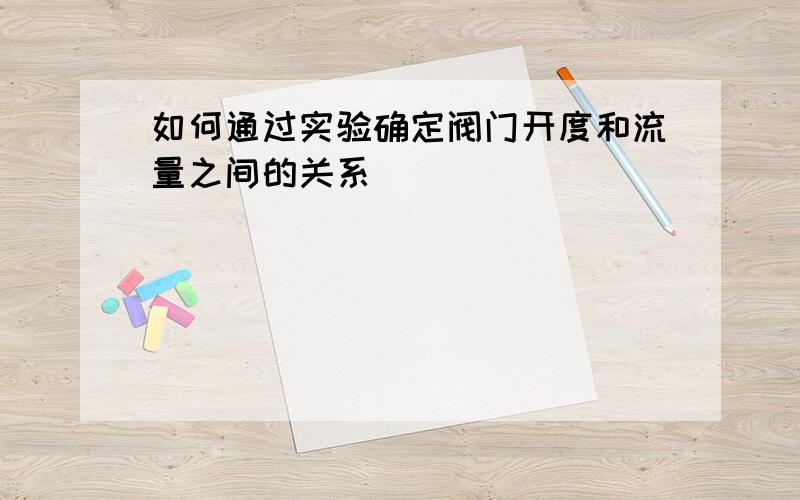 如何通过实验确定阀门开度和流量之间的关系